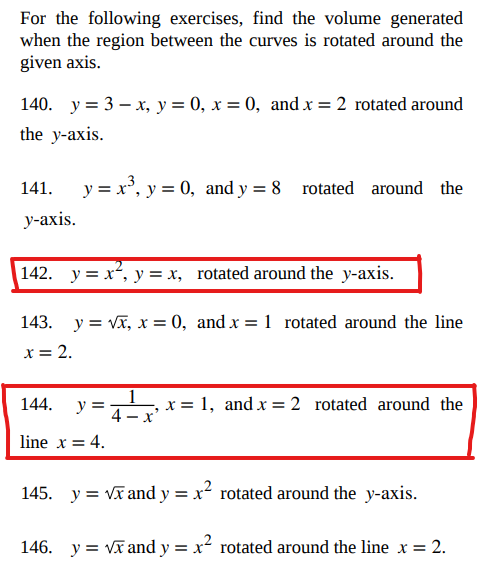 For the following exercises, find the volume generated when the region between the curves is rotated around the given axis.

140. $y = 3 - x$, $y = 0$, $x = 0$, and $x = 2$ rotated around the $y$-axis.

141. $y = x^3$, $y = 0$, and $y = 8$ rotated around the $y$-axis.

142. $y = x^2$, $y = x$, rotated around the $y$-axis.

143. $y = \sqrt{x}$, $x = 0$, and $x = 1$ rotated around the line $x = 2$.

144. $y = \frac{1}{4 - x}$, $x = 1$, and $x = 2$ rotated around the line $x = 4$.

145. $y = \sqrt{x}$ and $y = x^2$ rotated around the $y$-axis.

146. $y = \sqrt{x}$ and $y = x^2$ rotated around the line $x = 2$.